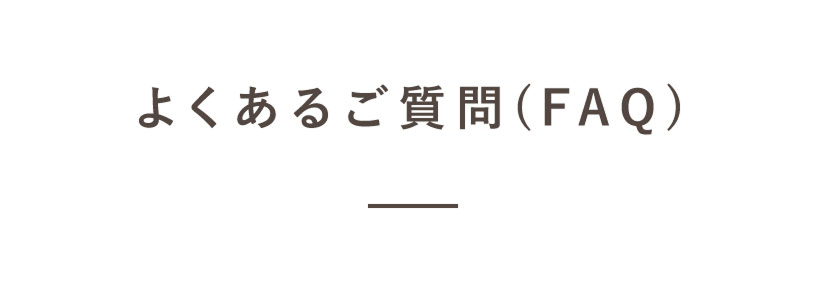 よくあるご質問(FAQ)